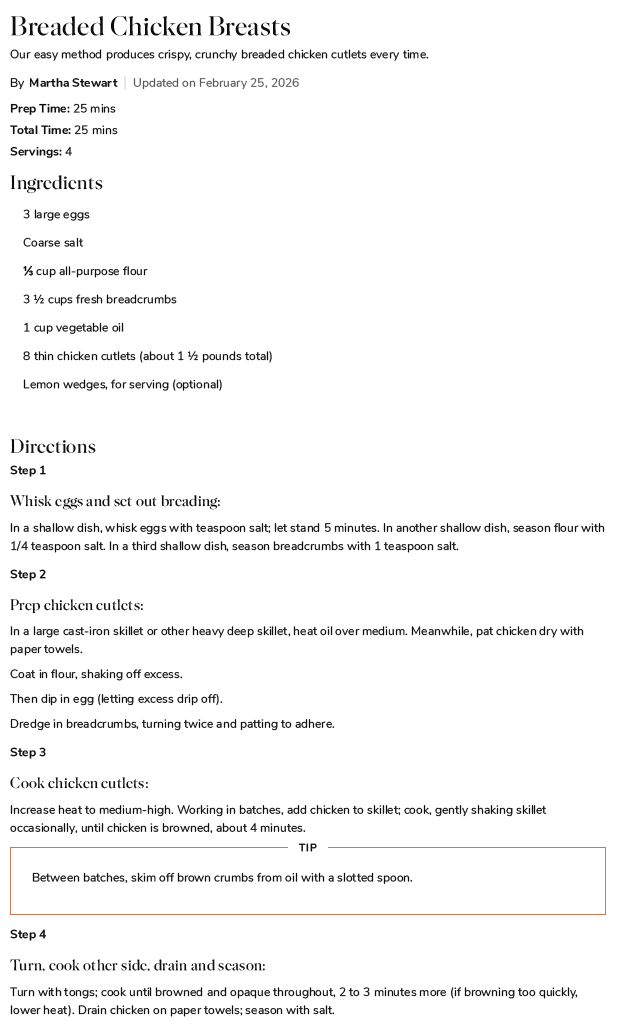 Breaded Chicken Breasts

Our easy method produces crispy, crunchy breaded chicken cutlets every time.

By Martha Stewart | Updated on February 25, 2026

Prep Time: 25 mins

Total Time: 25 mins

Servings: 4

Ingredients

3 large eggs

Coarse salt

⅓ cup all-purpose flour

3 ½ cups fresh breadcrumbs

1 cup vegetable oil

8 thin chicken cutlets (about 1 ½ pounds total)

Lemon wedges, for serving (optional)

Directions

Step 1

Whisk eggs and set out breading:

In a shallow dish, whisk eggs with teaspoon salt; let stand 5 minutes. In another shallow dish, season flour with 1/4 teaspoon salt. In a third shallow dish, season breadcrumbs with 1 teaspoon salt.

Step 2

Prep chicken cutlets:

In a large cast-iron skillet or other heavy deep skillet, heat oil over medium. Meanwhile, pat chicken dry with paper towels.

Coat in flour, shaking off excess.

Then dip in egg (letting excess drip off).

Dredge in breadcrumbs, turning twice and patting to adhere.

Step 3

Cook chicken cutlets:

Increase heat to medium-high. Working in batches, add chicken to skillet; cook, gently shaking skillet occasionally, until chicken is browned, about 4 minutes.

TIP

Between batches, skim off brown crumbs from oil with a slotted spoon.

Step 4

Turn, cook other side, drain and season:

Turn with tongs; cook until browned and opaque throughout, 2 to 3 minutes more (if browning too quickly, lower heat). Drain chicken on paper towels; season with salt.